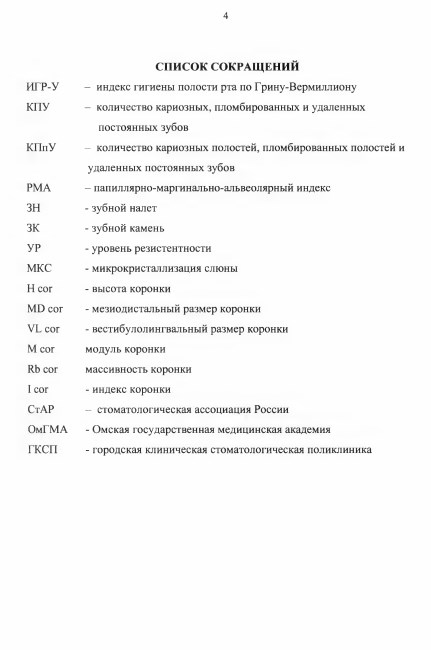 4

СПИСОК СОКРАЩЕНИЙ

ИГР-У – индекс гигиены полости рта по Грину-Вермиллиону

КПУ – количество кариозных, пломбированных и удаленных постоянных зубов

КПпУ – количество кариозных полостей, пломбированных полостей и удаленных постоянных зубов

РМА – папиллярно-маргинально-альвеолярный индекс

ЗН - зубной налет

ЗК - зубной камень

УР - уровень резистентности

МКС - микрокристаллизация слюны

H cor - высота коронки

MD cor - мезиодистальный размер коронки

VL cor - вестибулолингвальный размер коронки

M cor модуль коронки

Rb cor массивность коронки

I cor - индекс коронки

СтАР – стоматологическая ассоциация России

ОмГМА - Омская государственная медицинская академия

ГКСП - городская клиническая стоматологическая поликлиника